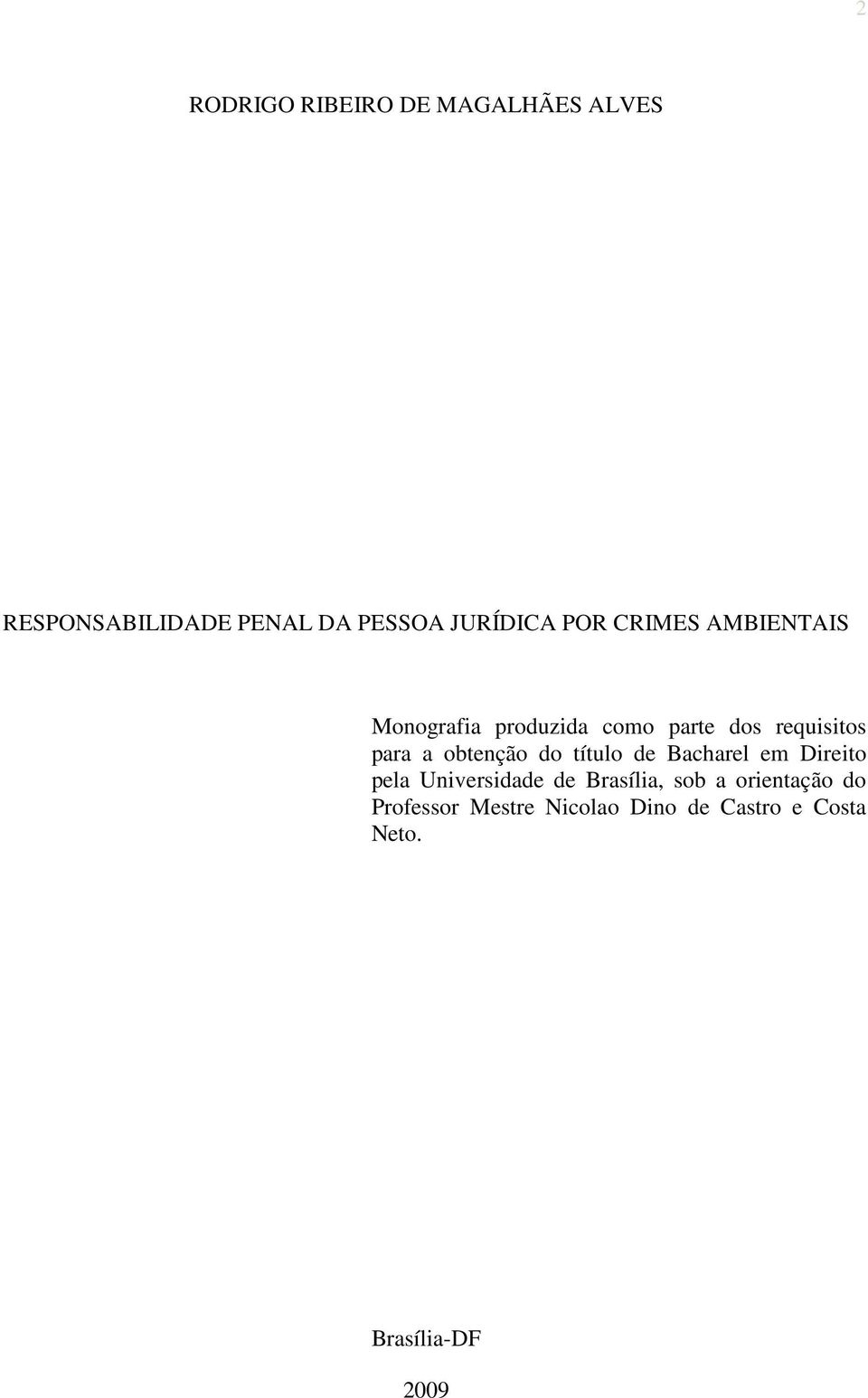 2

RODRIGO RIBEIRO DE MAGALHÃES ALVES

RESPONSABILIDADE PENAL DA PESSOA JURÍDICA POR CRIMES AMBIENTAIS

Monografia produzida como parte dos requisitos para a obtenção do título de Bacharel em Direito pela Universidade de Brasília, sob a orientação do Professor Mestre Nicolao Dino de Castro e Costa Neto.

Brasília-DF

2009